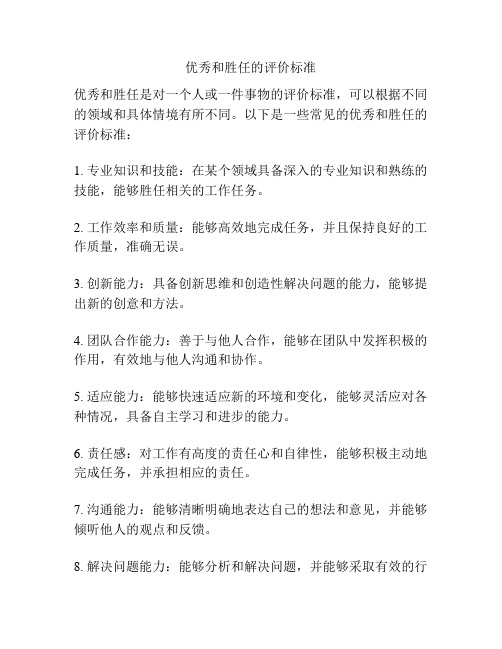 优秀和胜任的评价标准

优秀和胜任是对一个人或一件事物的评价标准，可以根据不同的领域和具体情境有所不同。以下是一些常见的优秀和胜任的评价标准：

1. 专业知识和技能：在某个领域具备深入的专业知识和熟练的技能，能够胜任相关的工作任务。

2. 工作效率和质量：能够高效地完成任务，并且保持良好的工作质量，准确无误。

3. 创新能力：具备创新思维和创造性解决问题的能力，能够提出新的创意和方法。

4. 团队合作能力：善于与他人合作，能够在团队中发挥积极的作用，有效地与他人沟通和协作。

5. 适应能力：能够快速适应新的环境和变化，能够灵活应对各种情况，具备自主学习和进步的能力。

6. 责任感：对工作有高度的责任心和自律性，能够积极主动地完成任务，并承担相应的责任。

7. 沟通能力：能够清晰明确地表达自己的想法和意见，并能够倾听他人的观点和反馈。

8. 解决问题能力：能够分析和解决问题，并能够采取有效的行